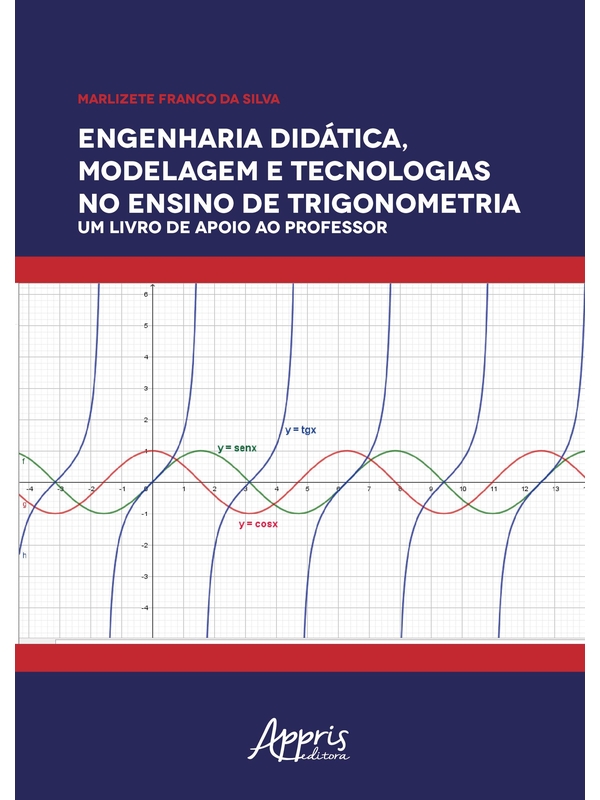 MARLIZETE FRANCO DA SILVA

ENGENHARIA DIDÁTICA, MODELAGEM E TECNOLOGIAS NO ENSINO DE TRIGONOMETRIA
UM LIVRO DE APOIO AO PROFESSOR

6
5
4
3
2
1
-1
-2
-3
-4
-4 -3 -2 -1 0 1 2 3 4 5 6 7 8 9 10 11 12 13
y = tgx
y = senx
y = cosx
f
g
h

Appris
editora